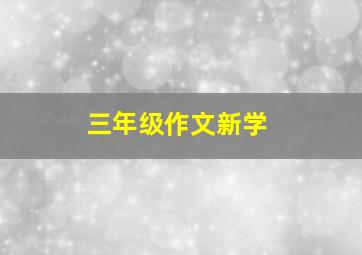 三年级作文新学